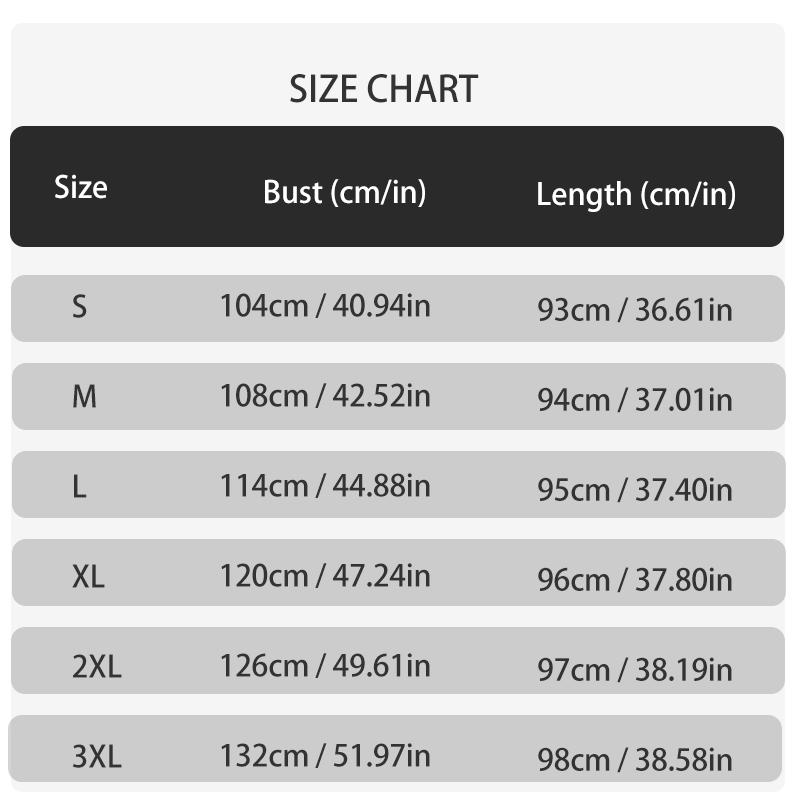 SIZE CHART

| Size | Bust (cm/in) | Length (cm/in) |
|---|---|---|
| S | 104cm / 40.94in | 93cm / 36.61in |
| M | 108cm / 42.52in | 94cm / 37.01in |
| L | 114cm / 44.88in | 95cm / 37.40in |
| XL | 120cm / 47.24in | 96cm / 37.80in |
| 2XL | 126cm / 49.61in | 97cm / 38.19in |
| 3XL | 132cm / 51.97in | 98cm / 38.58in |